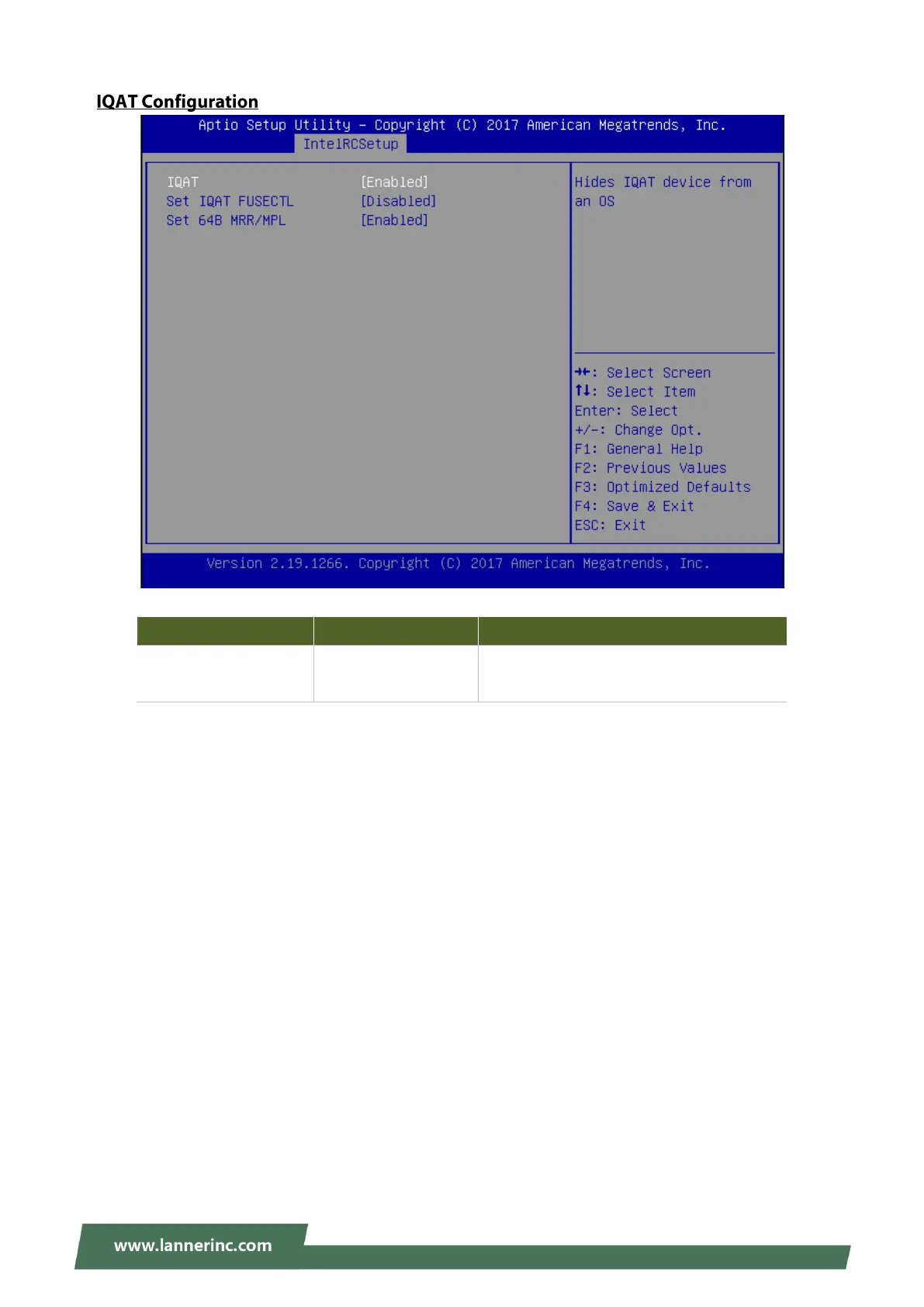 IQAT Configuration

Aptio Setup Utility – Copyright (C) 2017 American Megatrends, Inc.
IntelRCSetup

IQAT [Enabled]
Set IQAT FUSECTL [Disabled]
Set 64B MRR/MPL [Enabled]

Hides IQAT device from an OS

→←: Select Screen
↑↓: Select Item
Enter: Select
+/-: Change Opt.
F1: General Help
F2: Previous Values
F3: Optimized Defaults
F4: Save & Exit
ESC: Exit

Version 2.19.1266. Copyright (C) 2017 American Megatrends, Inc.

www.lannerinc.com